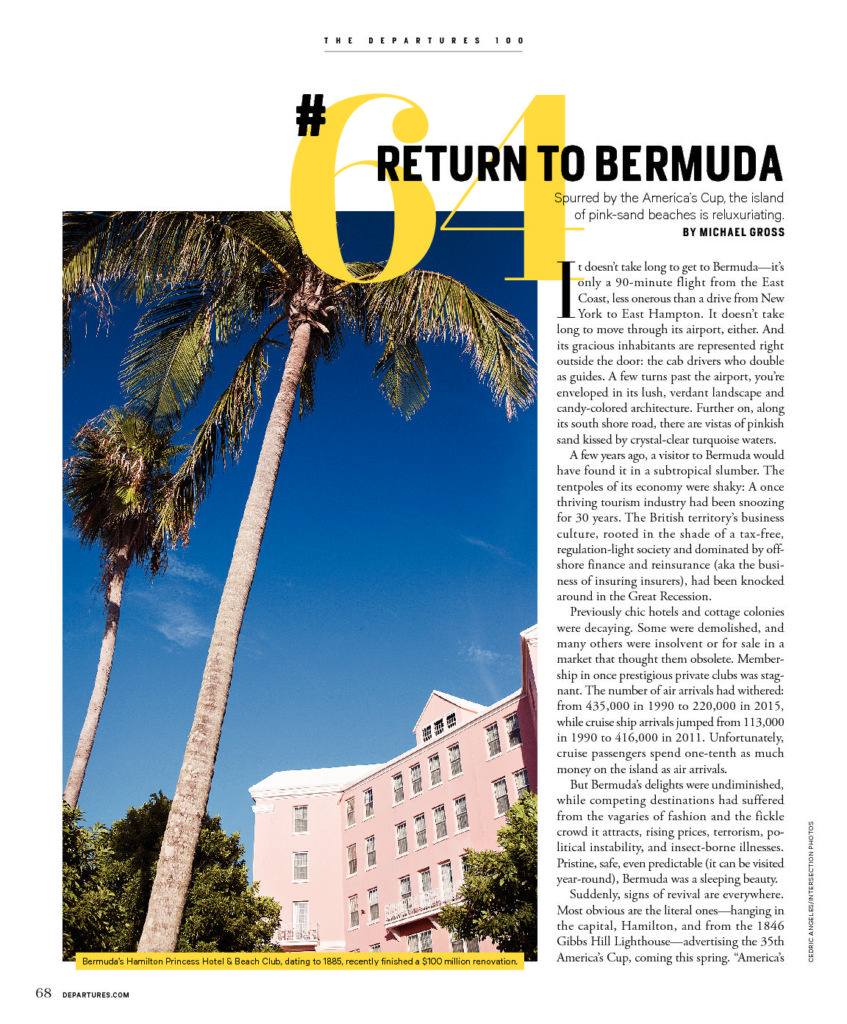 THE DEPARTURES 100

#64

RETURN TO BERMUDA

Spurred by the America's Cup, the island of pink-sand beaches is reluxuriating.

BY MICHAEL GROSS

It doesn't take long to get to Bermuda—it's only a 90-minute flight from the East Coast, less onerous than a drive from New York to East Hampton. It doesn't take long to move through its airport, either. And its gracious inhabitants are represented right outside the door: the cab drivers who double as guides. A few turns past the airport, you're enveloped in its lush, verdant landscape and candy-colored architecture. Further on, along its south shore road, there are vistas of pinkish sand kissed by crystal-clear turquoise waters.

A few years ago, a visitor to Bermuda would have found it in a subtropical slumber. The tentpoles of its economy were shaky: A once thriving tourism industry had been snoozing for 30 years. The British territory's business culture, rooted in the shade of a tax-free, regulation-light society and dominated by offshore finance and reinsurance (aka the business of insuring insurers), had been knocked around in the Great Recession.

Previously chic hotels and cottage colonies were decaying. Some were demolished, and many others were insolvent or for sale in a market that thought them obsolete. Membership in once prestigious private clubs was stagnant. The number of air arrivals had withered: from 435,000 in 1990 to 220,000 in 2015, while cruise ship arrivals jumped from 113,000 in 1990 to 416,000 in 2011. Unfortunately, cruise passengers spend one-tenth as much money on the island as air arrivals.

But Bermuda's delights were undiminished, while competing destinations had suffered from the vagaries of fashion and the fickle crowd it attracts, rising prices, terrorism, political instability, and insect-borne illnesses. Pristine, safe, even predictable (it can be visited year-round), Bermuda was a sleeping beauty.

Suddenly, signs of revival are everywhere. Most obvious are the literal ones—hanging in the capital, Hamilton, and from the 1846 Gibbs Hill Lighthouse—advertising the 35th America's Cup, coming this spring. "America's

Bermuda's Hamilton Princess Hotel & Beach Club, dating to 1885, recently finished a $100 million renovation.

CEDRIC ANGELES/INTERSECTION PHOTOS

68 DEPARTURES.COM